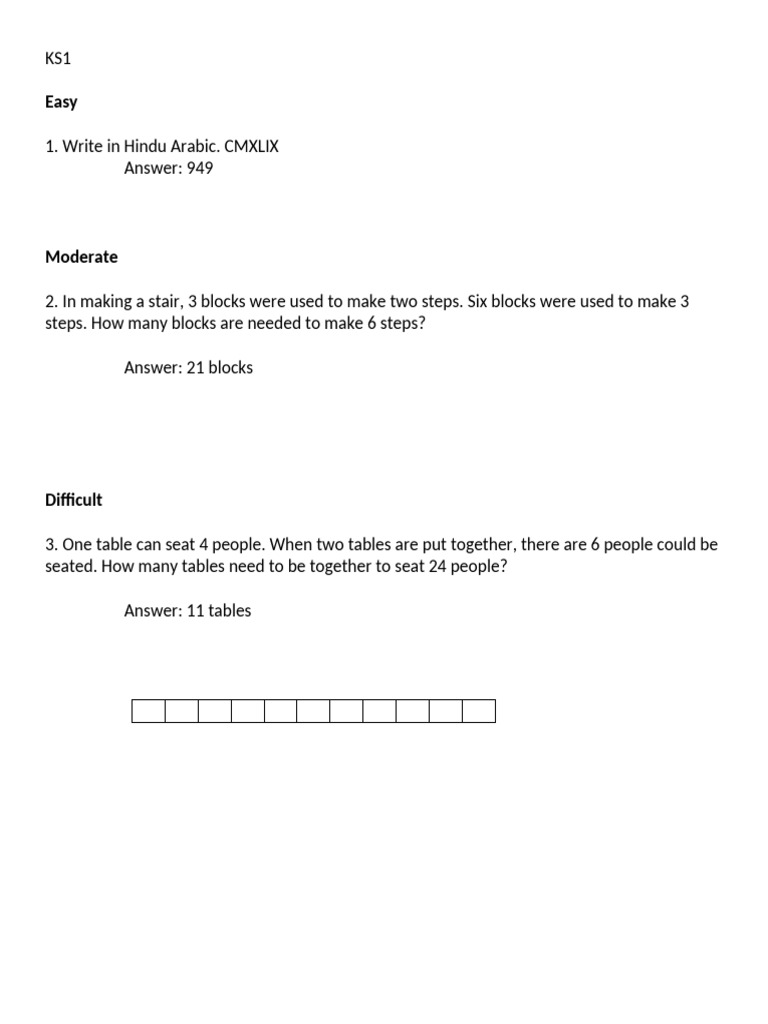 KS1

Easy

1. Write in Hindu Arabic. CMXLIX

Answer: 949

Moderate

2. In making a stair, 3 blocks were used to make two steps. Six blocks were used to make 3 steps. How many blocks are needed to make 6 steps?

Answer: 21 blocks

Difficult

3. One table can seat 4 people. When two tables are put together, there are 6 people could be seated. How many tables need to be together to seat 24 people?

Answer: 11 tables